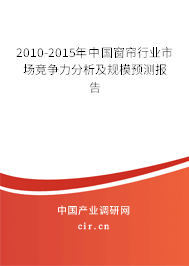 2010-2015年中国窗帘行业市场竞争力分析及规模预测报告

中国产业调研网

cir.cn